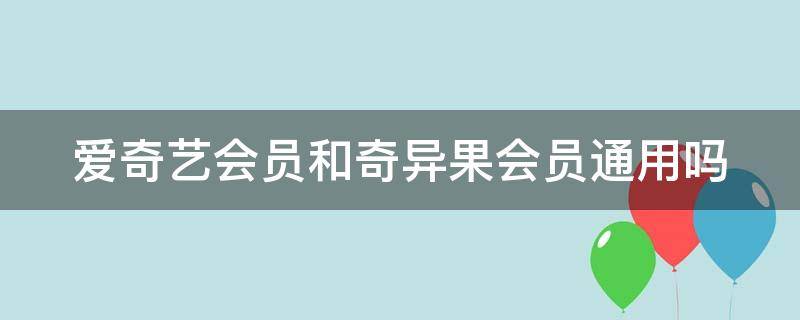 爱奇艺会员和奇异果会员通用吗